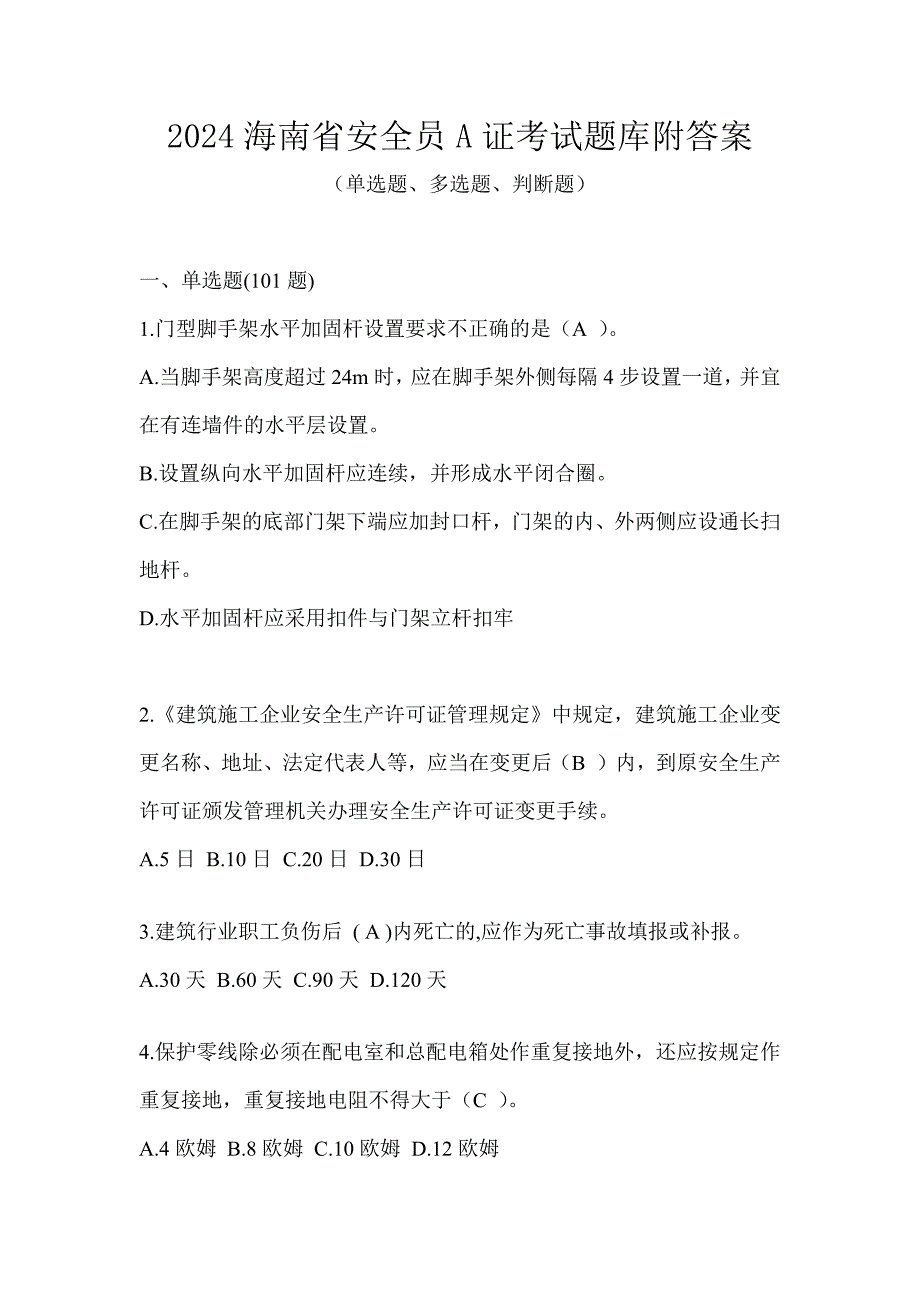 2024 海南省安全员 A 证考试题库附答案

（单选题、多选题、判断题）

一、单选题(101 题)

1.门型脚手架水平加固杆设置要求不正确的是（A ）。

A.当脚手架高度超过 24m 时，应在脚手架外侧每隔 4 步设置一道，并宜在有连墙件的水平层设置。

B.设置纵向水平加固杆应连续，并形成水平闭合圈。

C.在脚手架的底部门架下端应加封口杆，门架的内、外两侧应设通长扫地杆。

D.水平加固杆应采用扣件与门架立杆扣牢

2.《建筑施工企业安全生产许可证管理规定》中规定，建筑施工企业变更名称、地址、法定代表人等，应当在变更后（B ）内，到原安全生产许可证颁发管理机关办理安全生产许可证变更手续。

A.5 日 B.10 日 C.20 日 D.30 日

3.建筑行业职工负伤后 ( A )内死亡的,应作为死亡事故填报或补报。

A.30 天 B.60 天 C.90 天 D.120 天

4.保护零线除必须在配电室和总配电箱处作重复接地外，还应按规定作重复接地，重复接地电阻不得大于（C ）。

A.4 欧姆 B.8 欧姆 C.10 欧姆 D.12 欧姆